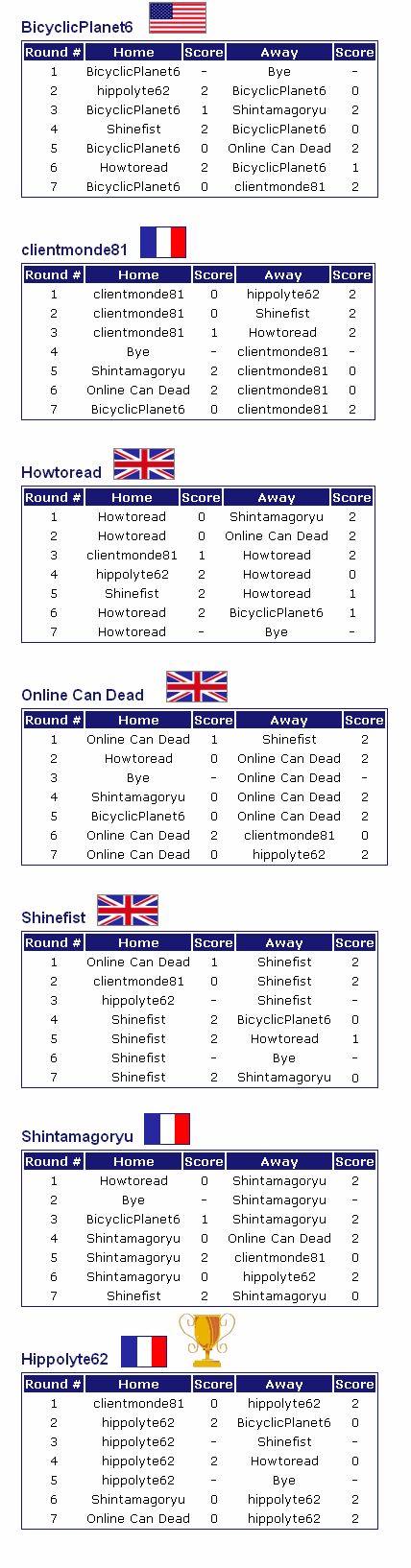 BicyclicPlanet6

| Round # | Home | Score | Away | Score |
|---|---|---|---|---|
| 1 | BicyclicPlanet6 | - | Bye | - |
| 2 | hippolyte62 | 2 | BicyclicPlanet6 | 0 |
| 3 | BicyclicPlanet6 | 1 | Shintamagoryu | 2 |
| 4 | Shinefist | 2 | BicyclicPlanet6 | 0 |
| 5 | BicyclicPlanet6 | 0 | Online Can Dead | 2 |
| 6 | Howtoread | 2 | BicyclicPlanet6 | 1 |
| 7 | BicyclicPlanet6 | 0 | clientmonde81 | 2 |

clientmonde81

| Round # | Home | Score | Away | Score |
|---|---|---|---|---|
| 1 | clientmonde81 | 0 | hippolyte62 | 2 |
| 2 | clientmonde81 | 0 | Shinefist | 2 |
| 3 | clientmonde81 | 1 | Howtoread | 2 |
| 4 | Bye | - | clientmonde81 | - |
| 5 | Shintamagoryu | 2 | clientmonde81 | 0 |
| 6 | Online Can Dead | 2 | clientmonde81 | 0 |
| 7 | BicyclicPlanet6 | 0 | clientmonde81 | 2 |

Howtoread

| Round # | Home | Score | Away | Score |
|---|---|---|---|---|
| 1 | Howtoread | 0 | Shintamagoryu | 2 |
| 2 | Howtoread | 0 | Online Can Dead | 2 |
| 3 | clientmonde81 | 1 | Howtoread | 2 |
| 4 | hippolyte62 | 2 | Howtoread | 0 |
| 5 | Shinefist | 2 | Howtoread | 1 |
| 6 | Howtoread | 2 | BicyclicPlanet6 | 1 |
| 7 | Howtoread | - | Bye | - |

Online Can Dead

| Round # | Home | Score | Away | Score |
|---|---|---|---|---|
| 1 | Online Can Dead | 1 | Shinefist | 2 |
| 2 | Howtoread | 0 | Online Can Dead | 2 |
| 3 | Bye | - | Online Can Dead | - |
| 4 | Shintamagoryu | 0 | Online Can Dead | 2 |
| 5 | BicyclicPlanet6 | 0 | Online Can Dead | 2 |
| 6 | Online Can Dead | 2 | clientmonde81 | 0 |
| 7 | Online Can Dead | 0 | hippolyte62 | 2 |

Shinefist

| Round # | Home | Score | Away | Score |
|---|---|---|---|---|
| 1 | Online Can Dead | 1 | Shinefist | 2 |
| 2 | clientmonde81 | 0 | Shinefist | 2 |
| 3 | hippolyte62 | - | Shinefist | - |
| 4 | Shinefist | 2 | BicyclicPlanet6 | 0 |
| 5 | Shinefist | 2 | Howtoread | 1 |
| 6 | Shinefist | - | Bye | - |
| 7 | Shinefist | 2 | Shintamagoryu | 0 |

Shintamagoryu

| Round # | Home | Score | Away | Score |
|---|---|---|---|---|
| 1 | Howtoread | 0 | Shintamagoryu | 2 |
| 2 | Bye | - | Shintamagoryu | - |
| 3 | BicyclicPlanet6 | 1 | Shintamagoryu | 2 |
| 4 | Shintamagoryu | 0 | Online Can Dead | 2 |
| 5 | Shintamagoryu | 2 | clientmonde81 | 0 |
| 6 | Shintamagoryu | 0 | hippolyte62 | 2 |
| 7 | Shinefist | 2 | Shintamagoryu | 0 |

Hippolyte62

| Round # | Home | Score | Away | Score |
|---|---|---|---|---|
| 1 | clientmonde81 | 0 | hippolyte62 | 2 |
| 2 | hippolyte62 | 2 | BicyclicPlanet6 | 0 |
| 3 | hippolyte62 | - | Shinefist | - |
| 4 | hippolyte62 | 2 | Howtoread | 0 |
| 5 | hippolyte62 | - | Bye | - |
| 6 | Shintamagoryu | 0 | hippolyte62 | 2 |
| 7 | Online Can Dead | 0 | hippolyte62 | 2 |